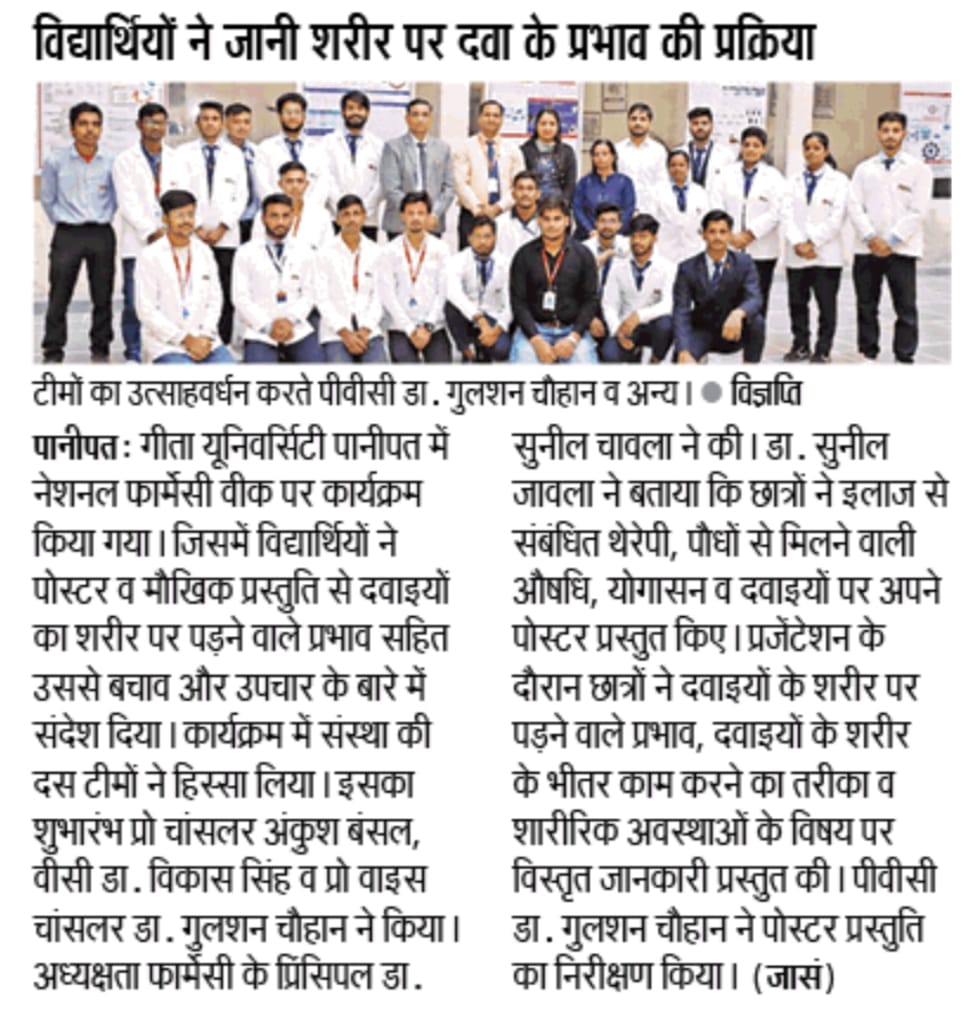 विद्यार्थियों ने जानी शरीर पर दवा के प्रभाव की प्रक्रिया

टीमों का उत्साहवर्धन करते पीवीसी डा. गुलशन चौहान व अन्य। ● विज्ञप्ति

पानीपत : गीता यूनिवर्सिटी पानीपत में नेशनल फार्मेसी वीक पर कार्यक्रम किया गया। जिसमें विद्यार्थियों ने पोस्टर व मौखिक प्रस्तुति से दवाइयों का शरीर पर पड़ने वाले प्रभाव सहित उससे बचाव और उपचार के बारे में संदेश दिया। कार्यक्रम में संस्था की दस टीमों ने हिस्सा लिया। इसका शुभारंभ प्रो चांसलर अंकुश बंसल, वीसी डा. विकास सिंह व प्रो वाइस चांसलर डा. गुलशन चौहान ने किया। अध्यक्षता फार्मेसी के प्रिंसिपल डा. सुनील चावला ने की। डा. सुनील जावला ने बताया कि छात्रों ने इलाज से संबंधित थेरेपी, पौधों से मिलने वाली औषधि, योगासन व दवाइयों पर अपने पोस्टर प्रस्तुत किए। प्रजेंटेशन के दौरान छात्रों ने दवाइयों के शरीर पर पड़ने वाले प्रभाव, दवाइयों के शरीर के भीतर काम करने का तरीका व शारीरिक अवस्थाओं के विषय पर विस्तृत जानकारी प्रस्तुत की। पीवीसी डा. गुलशन चौहान ने पोस्टर प्रस्तुति का निरीक्षण किया। (जासं)